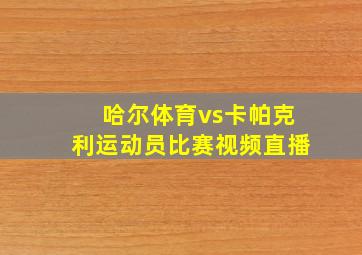 哈尔体育vs卡帕克利运动员比赛视频直播